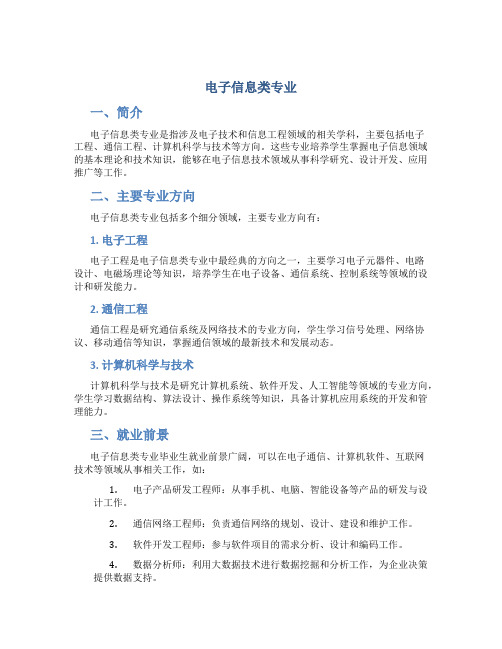 电子信息类专业

一、简介

电子信息类专业是指涉及电子技术和信息工程领域的相关学科，主要包括电子工程、通信工程、计算机科学与技术等方向。这些专业培养学生掌握电子信息领域的基本理论和技术知识，能够在电子信息技术领域从事科学研究、设计开发、应用推广等工作。

二、主要专业方向

电子信息类专业包括多个细分领域，主要专业方向有：

1. 电子工程

电子工程是电子信息类专业中最经典的方向之一，主要学习电子元器件、电路设计、电磁场理论等知识，培养学生在电子设备、通信系统、控制系统等领域的设计和研发能力。

2. 通信工程

通信工程是研究通信系统及网络技术的专业方向，学生学习信号处理、网络协议、移动通信等知识，掌握通信领域的最新技术和发展动态。

3. 计算机科学与技术

计算机科学与技术是研究计算机系统、软件开发、人工智能等领域的专业方向，学生学习数据结构、算法设计、操作系统等知识，具备计算机应用系统的开发和管理能力。

三、就业前景

电子信息类专业毕业生就业前景广阔，可以在电子通信、计算机软件、互联网技术等领域从事相关工作，如：

1. 电子产品研发工程师：从事手机、电脑、智能设备等产品的研发与设计工作。

2. 通信网络工程师：负责通信网络的规划、设计、建设和维护工作。

3. 软件开发工程师：参与软件项目的需求分析、设计和编码工作。

4. 数据分析师：利用大数据技术进行数据挖掘和分析工作，为企业决策提供数据支持。